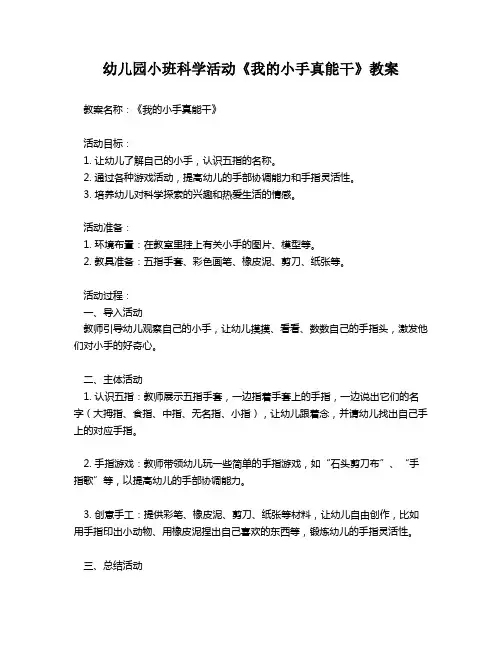 幼儿园小班科学活动《我的小手真能干》教案

教案名称：《我的小手真能干》

活动目标：
1. 让幼儿了解自己的小手，认识五指的名称。
2. 通过各种游戏活动，提高幼儿的手部协调能力和手指灵活性。
3. 培养幼儿对科学探索的兴趣和热爱生活的情感。

活动准备：
1. 环境布置：在教室里挂上有关小手的图片、模型等。
2. 教具准备：五指手套、彩色画笔、橡皮泥、剪刀、纸张等。

活动过程：
一、导入活动
教师引导幼儿观察自己的小手，让幼儿摸摸、看看、数数自己的手指头，激发他们对小手的好奇心。

二、主体活动
1. 认识五指：教师展示五指手套，一边指着手套上的手指，一边说出它们的名字（大拇指、食指、中指、无名指、小指），让幼儿跟着念，并请幼儿找出自己手上的对应手指。

2. 手指游戏：教师带领幼儿玩一些简单的手指游戏，如“石头剪刀布”、“手指歌”等，以提高幼儿的手部协调能力。

3. 创意手工：提供彩笔、橡皮泥、剪刀、纸张等材料，让幼儿自由创作，比如用手指印出小动物、用橡皮泥捏出自己喜欢的东西等，锻炼幼儿的手指灵活性。

三、总结活动